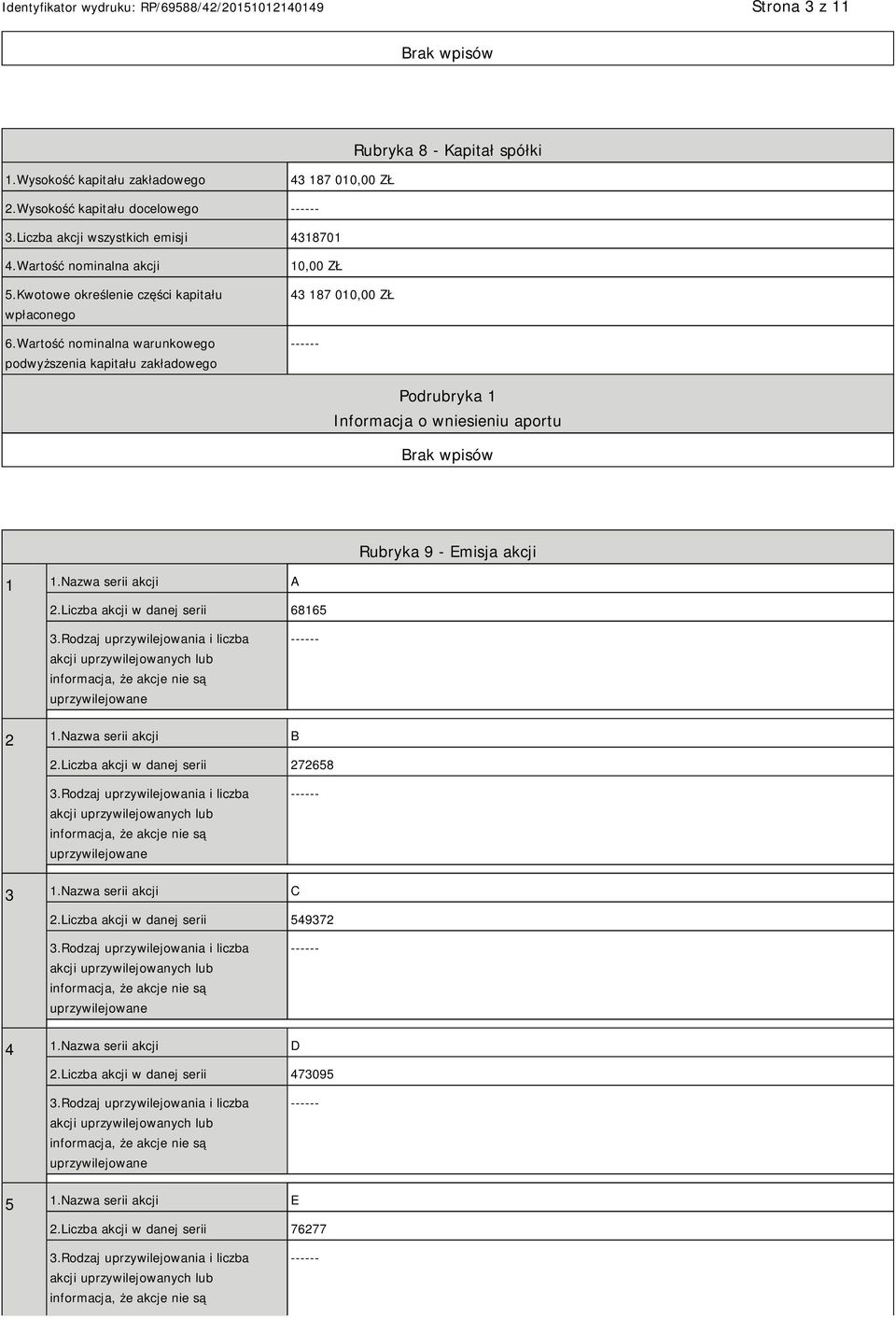 Identyfikator wydruku: RP/69588/42/20151012140149 Strona 3 z 11

Brak wpisów

Rubryka 8 - Kapitał spółki

| | |
|---|---|
| 1.Wysokość kapitału zakładowego | 43 187 010,00 ZŁ |
| 2.Wysokość kapitału docelowego | ------ |
| 3.Liczba akcji wszystkich emisji | 4318701 |
| 4.Wartość nominalna akcji | 10,00 ZŁ |
| 5.Kwotowe określenie części kapitału wpłaconego | 43 187 010,00 ZŁ |
| 6.Wartość nominalna warunkowego podwyższenia kapitału zakładowego | ------ |

Podrubryka 1
Informacja o wniesieniu aportu

Brak wpisów

Rubryka 9 - Emisja akcji

| | | |
|---|---|---|
| 1 | 1.Nazwa serii akcji | A |
| | 2.Liczba akcji w danej serii | 68165 |
| | 3.Rodzaj uprzywilejowania i liczba akcji uprzywilejowanych lub informacja, że akcje nie są uprzywilejowane | ------ |
| 2 | 1.Nazwa serii akcji | B |
| | 2.Liczba akcji w danej serii | 272658 |
| | 3.Rodzaj uprzywilejowania i liczba akcji uprzywilejowanych lub informacja, że akcje nie są uprzywilejowane | ------ |
| 3 | 1.Nazwa serii akcji | C |
| | 2.Liczba akcji w danej serii | 549372 |
| | 3.Rodzaj uprzywilejowania i liczba akcji uprzywilejowanych lub informacja, że akcje nie są uprzywilejowane | ------ |
| 4 | 1.Nazwa serii akcji | D |
| | 2.Liczba akcji w danej serii | 473095 |
| | 3.Rodzaj uprzywilejowania i liczba akcji uprzywilejowanych lub informacja, że akcje nie są uprzywilejowane | ------ |
| 5 | 1.Nazwa serii akcji | E |
| | 2.Liczba akcji w danej serii | 76277 |
| | 3.Rodzaj uprzywilejowania i liczba akcji uprzywilejowanych lub informacja, że akcje nie są | ------ |